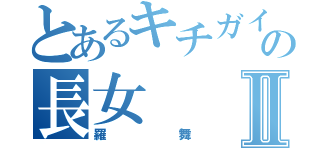 とあるキチガイの
長女 II
羅 舞